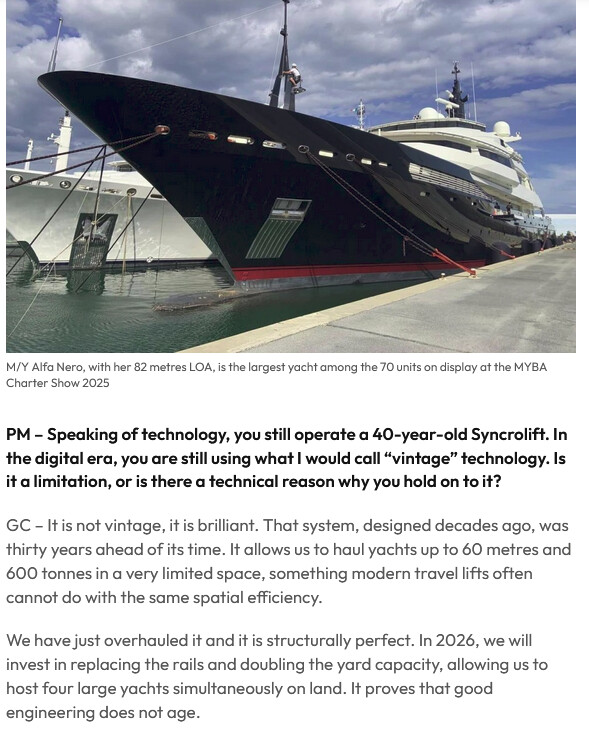 M/Y Alfa Nero, with her 82 metres LOA, is the largest yacht among the 70 units on display at the MYBA Charter Show 2025

PM – Speaking of technology, you still operate a 40-year-old Syncrolift. In the digital era, you are still using what I would call "vintage" technology. Is it a limitation, or is there a technical reason why you hold on to it?

GC – It is not vintage, it is brilliant. That system, designed decades ago, was thirty years ahead of its time. It allows us to haul yachts up to 60 metres and 600 tonnes in a very limited space, something modern travel lifts often cannot do with the same spatial efficiency.

We have just overhauled it and it is structurally perfect. In 2026, we will invest in replacing the rails and doubling the yard capacity, allowing us to host four large yachts simultaneously on land. It proves that good engineering does not age.